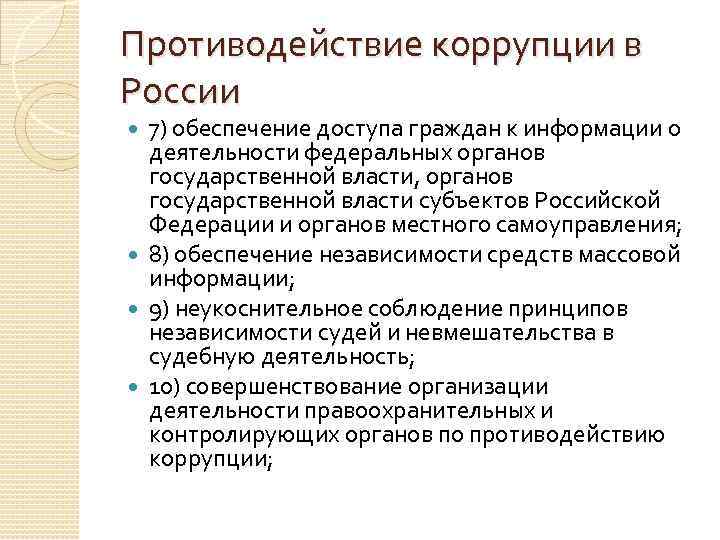 Противодействие коррупции в России

7) обеспечение доступа граждан к информации о деятельности федеральных органов государственной власти, органов государственной власти субъектов Российской Федерации и органов местного самоуправления;

8) обеспечение независимости средств массовой информации;

9) неукоснительное соблюдение принципов независимости судей и невмешательства в судебную деятельность;

10) совершенствование организации деятельности правоохранительных и контролирующих органов по противодействию коррупции;